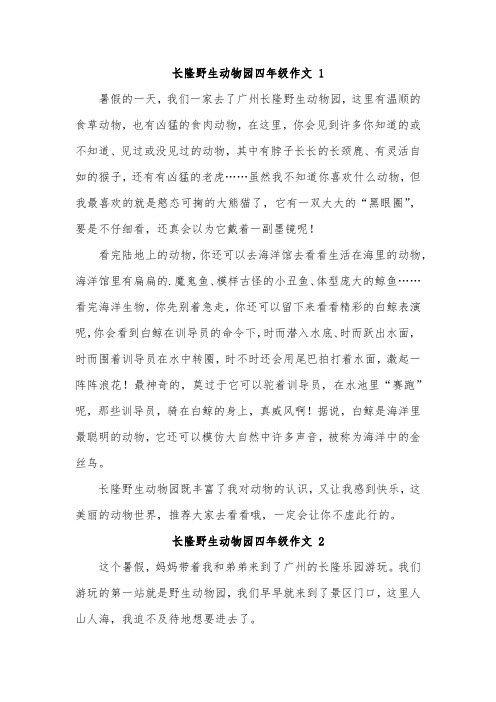 长隆野生动物园四年级作文 1

暑假的一天，我们一家去了广州长隆野生动物园，这里有温顺的食草动物，也有凶猛的食肉动物，在这里，你会见到许多你知道的或不知道、见过或没见过的动物，其中有脖子长长的长颈鹿、有灵活自如的猴子，还有有凶猛的老虎……虽然我不知道你喜欢什么动物，但我最喜欢的就是憨态可掬的大熊猫了，它有一双大大的“黑眼圈”，要是不仔细看，还真会以为它戴着一副墨镜呢！

看完陆地上的动物，你还可以去海洋馆去看看生活在海里的动物，海洋馆里有扁扁的.魔鬼鱼、模样古怪的小丑鱼、体型庞大的鲸鱼……看完海洋生物，你先别着急走，你还可以留下来看看精彩的白鲸表演呢，你会看到白鲸在训导员的命令下，时而潜入水底、时而跃出水面，时而围着训导员在水中转圈，时不时还会用尾巴拍打着水面，激起一阵阵浪花！最神奇的，莫过于它可以驼着训导员，在水池里“赛跑”呢，那些训导员，骑在白鲸的身上，真威风啊！据说，白鲸是海洋里最聪明的动物，它还可以模仿大自然中许多声音，被称为海洋中的金丝鸟。

长隆野生动物园既丰富了我对动物的认识，又让我感到快乐，这美丽的动物世界，推荐大家去看看哦，一定会让你不虚此行的。

长隆野生动物园四年级作文 2

这个暑假，妈妈带着我和弟弟来到了广州的长隆乐园游玩。我们游玩的第一站就是野生动物园，我们早早就来到了景区门口，这里人山人海，我迫不及待地想要进去了。